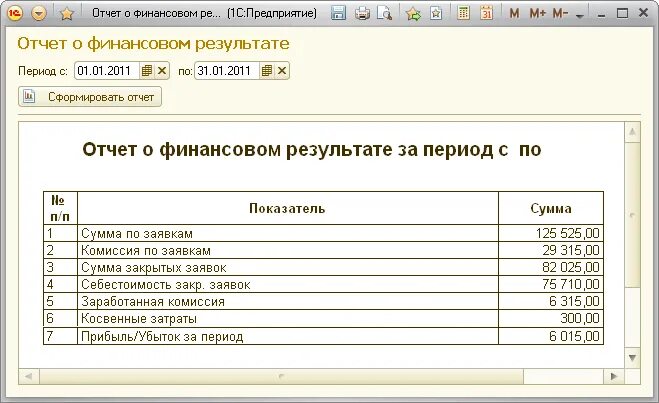 Отчет о финансовом ре... (1С:Предприятие) M M+ M-

Отчет о финансовом результате

Период с: 01.01.2011 по: 31.01.2011

Сформировать отчет

Отчет о финансовом результате за период с по

| № п/п | Показатель | Сумма |
|---|---|---|
| 1 | Сумма по заявкам | 125 525,00 |
| 2 | Комиссия по заявкам | 29 315,00 |
| 3 | Сумма закрытых заявок | 82 025,00 |
| 4 | Себестоимость закр. заявок | 75 710,00 |
| 5 | Заработанная комиссия | 6 315,00 |
| 6 | Косвенные затраты | 300,00 |
| 7 | Прибыль/Убыток за период | 6 015,00 |